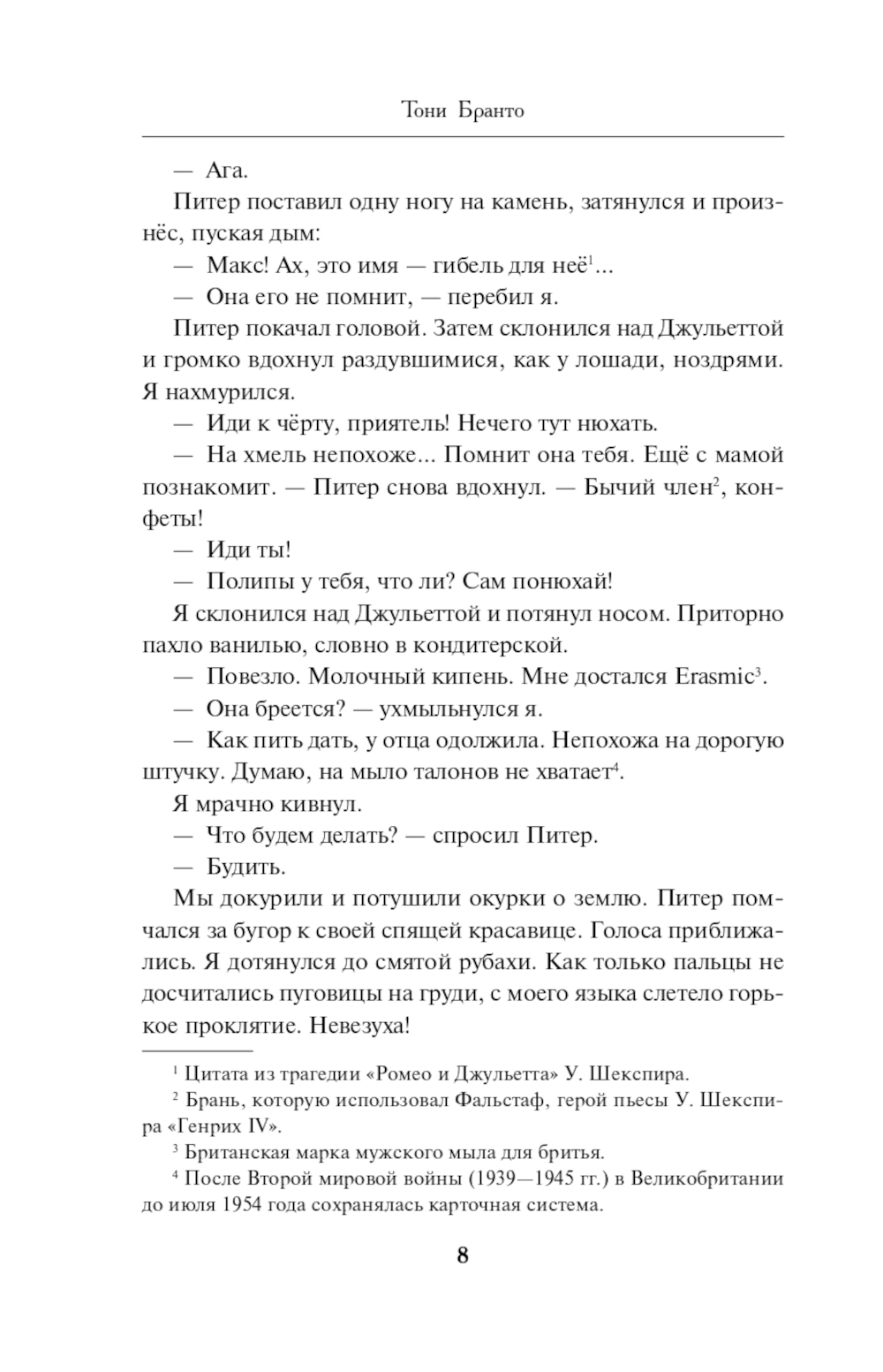 Тони Бранто

— Ага.

Питер поставил одну ногу на камень, затянулся и произнёс, пуская дым:

— Макс! Ах, это имя — гибель для неё$^1$...

— Она его не помнит, — перебил я.

Питер покачал головой. Затем склонился над Джульеттой и громко вдохнул раздувшимися, как у лошади, ноздрями. Я нахмурился.

— Иди к чёрту, приятель! Нечего тут нюхать.

— На хмель непохоже... Помнит она тебя. Ещё с мамой познакомит. — Питер снова вдохнул. — Бычий член$^2$, конфеты!

— Иди ты!

— Полипы у тебя, что ли? Сам понюхай!

Я склонился над Джульеттой и потянул носом. Приторно пахло ванилью, словно в кондитерской.

— Повезло. Молочный кипень. Мне достался Erasmic$^3$.

— Она бреется? — ухмыльнулся я.

— Как пить дать, у отца одолжила. Непохожа на дорогую штучку. Думаю, на мыло талонов не хватает$^4$.

Я мрачно кивнул.

— Что будем делать? — спросил Питер.

— Будить.

Мы докурили и потушили окурки о землю. Питер помчался за бугор к своей спящей красавице. Голоса приближались. Я дотянулся до смятой рубахи. Как только пальцы не досчитались пуговицы на груди, с моего языка слетело горькое проклятие. Невезуха!

$^1$ Цитата из трагедии «Ромео и Джульетта» У. Шекспира.

$^2$ Брань, которую использовал Фальстаф, герой пьесы У. Шекспира «Генрих IV».

$^3$ Британская марка мужского мыла для бритья.

$^4$ После Второй мировой войны (1939—1945 гг.) в Великобритании до июля 1954 года сохранялась карточная система.

8